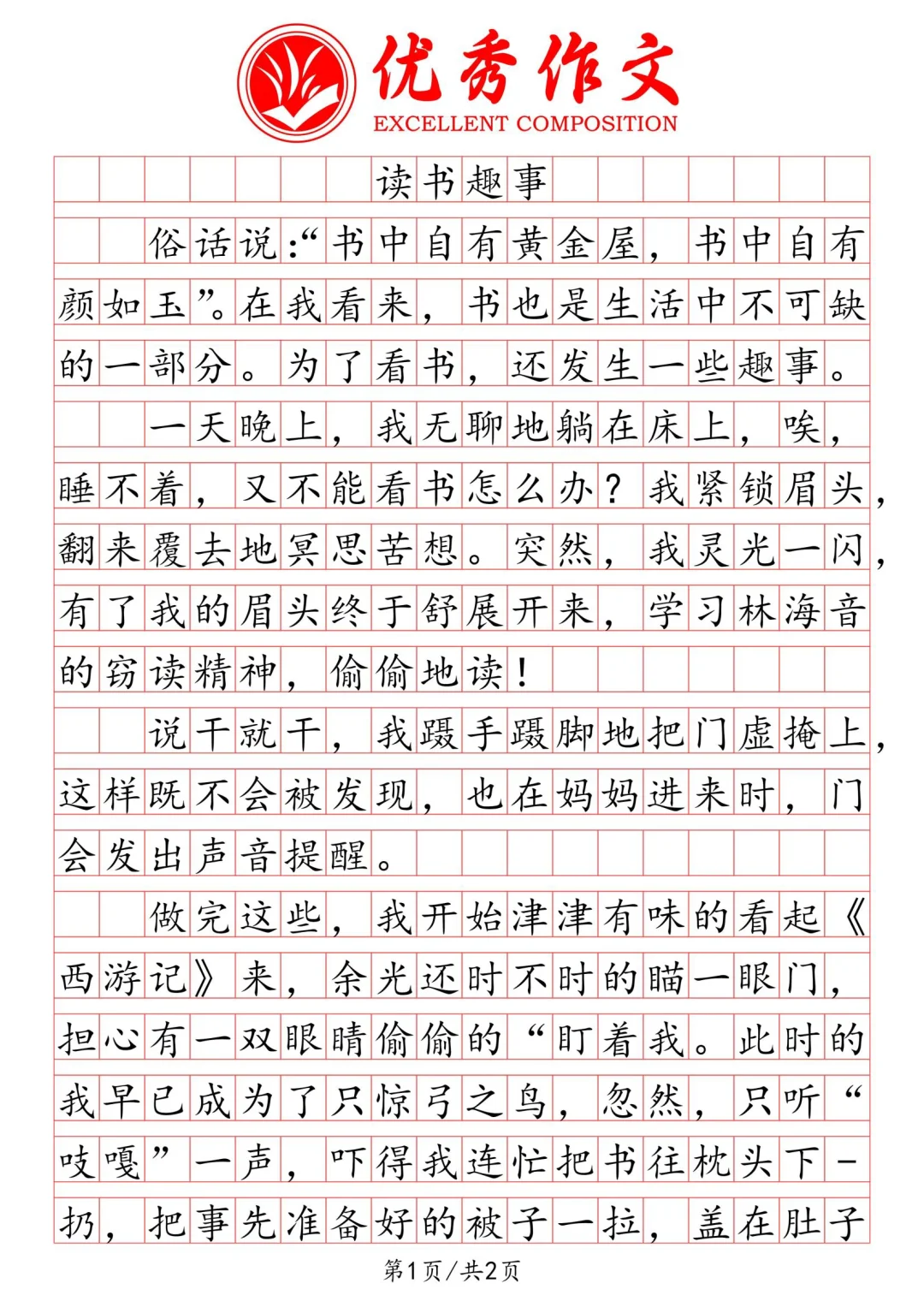 优秀作文
EXCELLENT COMPOSITION

读书趣事

俗话说:“书中自有黄金屋，书中自有颜如玉”。在我看来，书也是生活中不可缺的一部分。为了看书，还发生一些趣事。

一天晚上，我无聊地躺在床上，唉，睡不着，又不能看书怎么办?我紧锁眉头，翻来覆去地冥思苦想。突然，我灵光一闪，有了我的眉头终于舒展开来，学习林海音的窃读精神，偷偷地读!

说干就干，我蹑手蹑脚地把门虚掩上，这样既不会被发现，也在妈妈进来时，门会发出声音提醒。

做完这些，我开始津津有味的看起《西游记》来，余光还时不时的瞄一眼门，担心有一双眼睛偷偷的“盯着我。此时的我早已成为了只惊弓之鸟，忽然，只听“吱嘎”一声，吓得我连忙把书往枕头下一扔，把事先准备好的被子一拉，盖在肚子

第1页/共2页